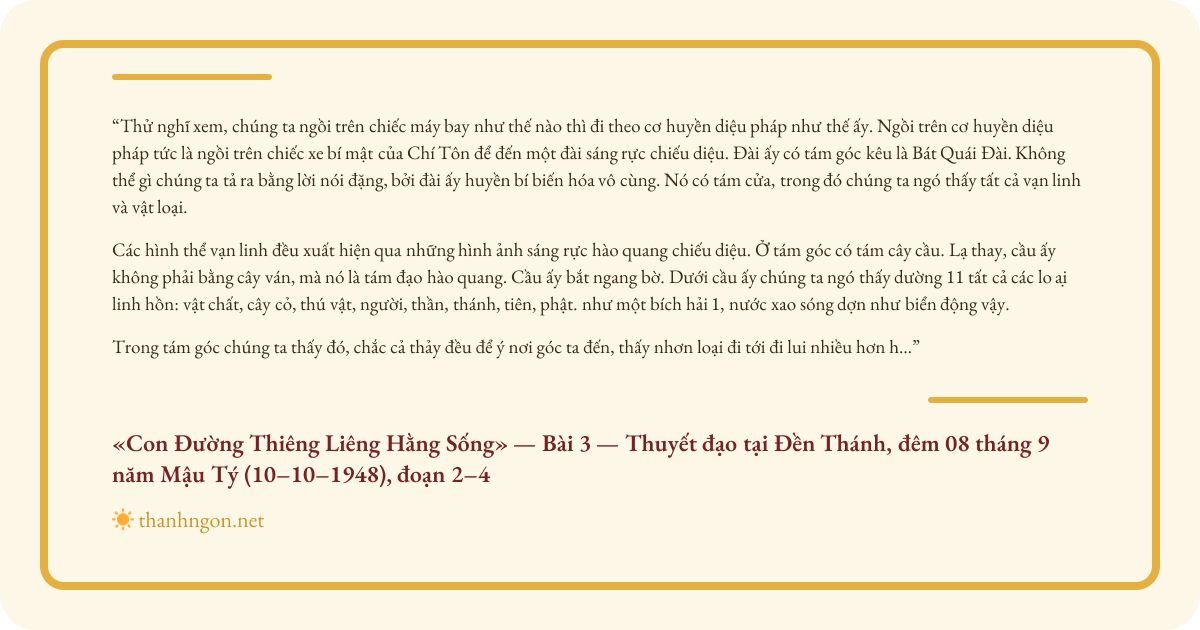 “Thử nghĩ xem, chúng ta ngồi trên chiếc máy bay như thế nào thì đi theo cơ huyền diệu pháp như thế ấy. Ngồi trên cơ huyền diệu pháp tức là ngồi trên chiếc xe bí mật của Chí Tôn để đến một đài sáng rực chiếu diệu. Đài ấy có tám góc kêu là Bát Quái Đài. Không thể gì chúng ta tả ra bằng lời nói đặng, bởi đài ấy huyền bí biến hóa vô cùng. Nó có tám cửa, trong đó chúng ta ngó thấy tất cả vạn linh và vật loại.

Các hình thể vạn linh đều xuất hiện qua những hình ảnh sáng rực hào quang chiếu diệu. Ở tám góc có tám cây cầu. Lạ thay, cầu ấy không phải bằng cây ván, mà nó là tám đạo hào quang. Cầu ấy bắt ngang bờ. Dưới cầu ấy chúng ta ngó thấy dường 11 tất cả các lo ại linh hồn: vật chất, cây cỏ, thú vật, người, thần, thánh, tiên, phật. như một bích hải 1, nước xao sóng dợn như biển động vậy.

Trong tám góc chúng ta thấy đó, chắc cả thảy đều để ý nơi góc ta đến, thấy nhơn loại đi tới đi lui nhiều hơn h...”

«Con Đường Thiêng Liêng Hằng Sống» — Bài 3 — Thuyết đạo tại Đền Thánh, đêm 08 tháng 9 năm Mậu Tý (10–10–1948), đoạn 2–4

thanhngon.net